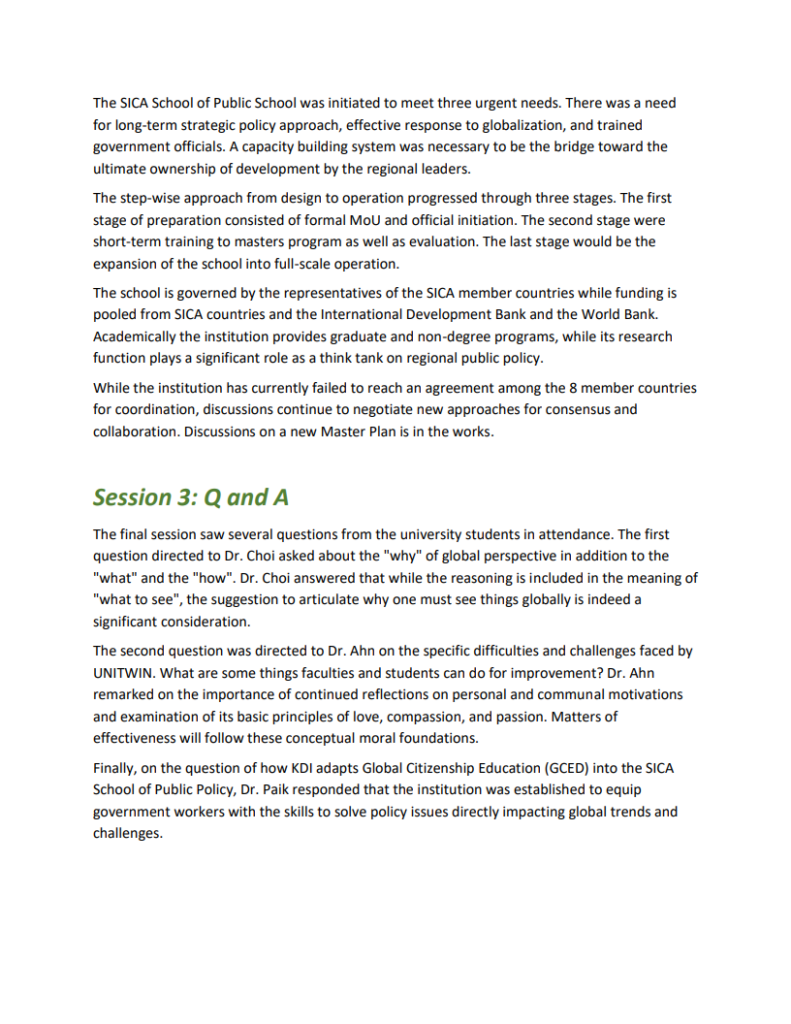 The SICA School of Public School was initiated to meet three urgent needs. There was a need for long-term strategic policy approach, effective response to globalization, and trained government officials. A capacity building system was necessary to be the bridge toward the ultimate ownership of development by the regional leaders.

The step-wise approach from design to operation progressed through three stages. The first stage of preparation consisted of formal MoU and official initiation. The second stage were short-term training to masters program as well as evaluation. The last stage would be the expansion of the school into full-scale operation.

The school is governed by the representatives of the SICA member countries while funding is pooled from SICA countries and the International Development Bank and the World Bank. Academically the institution provides graduate and non-degree programs, while its research function plays a significant role as a think tank on regional public policy.

While the institution has currently failed to reach an agreement among the 8 member countries for coordination, discussions continue to negotiate new approaches for consensus and collaboration. Discussions on a new Master Plan is in the works.

Session 3: Q and A

The final session saw several questions from the university students in attendance. The first question directed to Dr. Choi asked about the "why" of global perspective in addition to the "what" and the "how". Dr. Choi answered that while the reasoning is included in the meaning of "what to see", the suggestion to articulate why one must see things globally is indeed a significant consideration.

The second question was directed to Dr. Ahn on the specific difficulties and challenges faced by UNITWIN. What are some things faculties and students can do for improvement? Dr. Ahn remarked on the importance of continued reflections on personal and communal motivations and examination of its basic principles of love, compassion, and passion. Matters of effectiveness will follow these conceptual moral foundations.

Finally, on the question of how KDI adapts Global Citizenship Education (GCED) into the SICA School of Public Policy, Dr. Paik responded that the institution was established to equip government workers with the skills to solve policy issues directly impacting global trends and challenges.